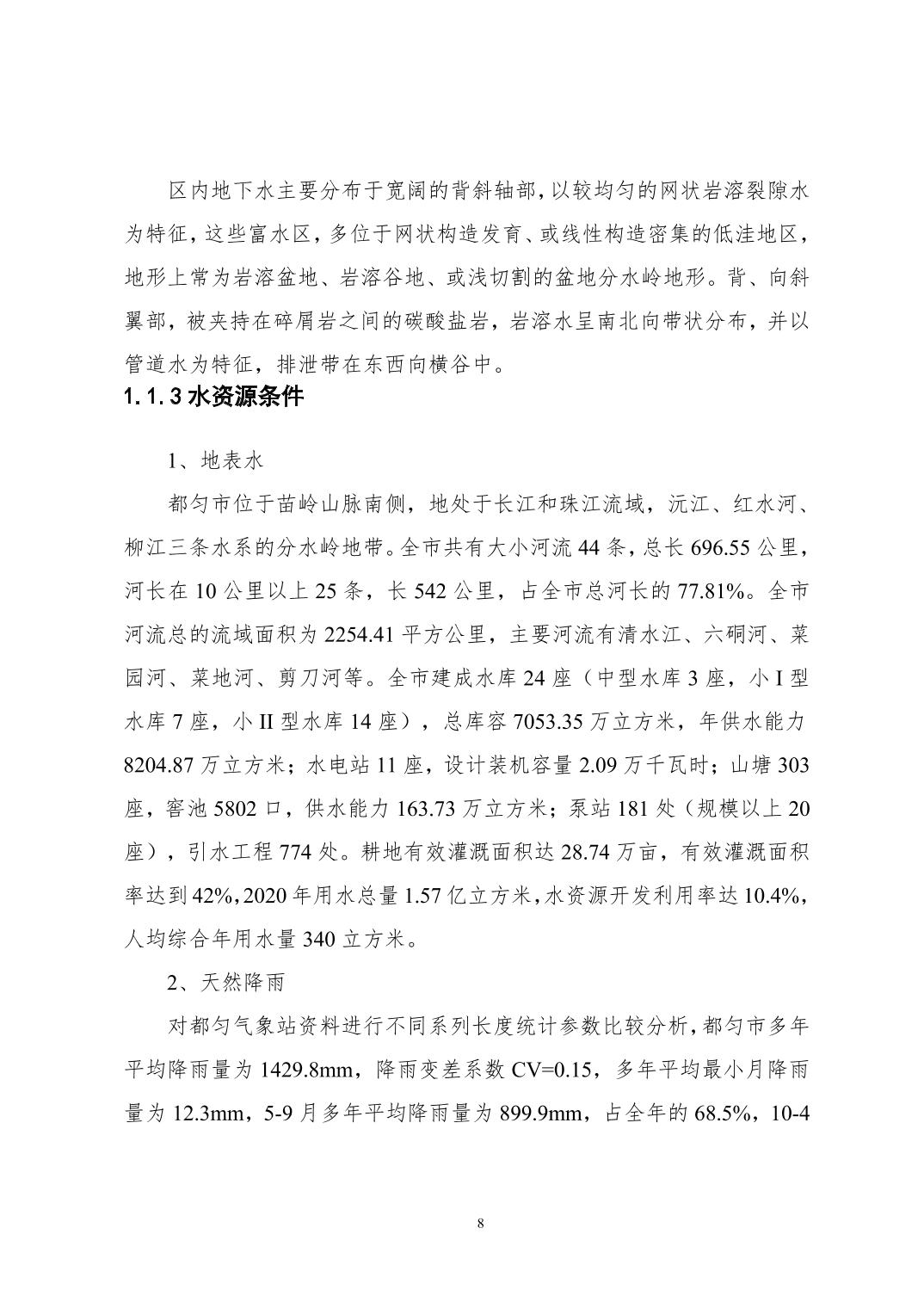 区内地下水主要分布于宽阔的背斜轴部，以较均匀的网状岩溶裂隙水为特征，这些富水区，多位于网状构造发育、或线性构造密集的低洼地区，地形上常为岩溶盆地、岩溶谷地、或浅切割的盆地分水岭地形。背、向斜翼部，被夹持在碎屑岩之间的碳酸盐岩，岩溶水呈南北向带状分布，并以管道水为特征，排泄带在东西向横谷中。

1.1.3 水资源条件

1、地表水

都匀市位于苗岭山脉南侧，地处于长江和珠江流域，沅江、红水河、柳江三条水系的分水岭地带。全市共有大小河流 44 条，总长 696.55 公里，河长在 10 公里以上 25 条，长 542 公里，占全市总河长的 77.81%。全市河流总的流域面积为 2254.41 平方公里，主要河流有清水江、六硐河、菜园河、菜地河、剪刀河等。全市建成水库 24 座（中型水库 3 座，小 I 型水库 7 座，小 II 型水库 14 座），总库容 7053.35 万立方米，年供水能力 8204.87 万立方米；水电站 11 座，设计装机容量 2.09 万千瓦时；山塘 303 座，窖池 5802 口，供水能力 163.73 万立方米；泵站 181 处（规模以上 20 座），引水工程 774 处。耕地有效灌溉面积达 28.74 万亩，有效灌溉面积率达到 42%，2020 年用水总量 1.57 亿立方米，水资源开发利用率达 10.4%，人均综合年用水量 340 立方米。

2、天然降雨

对都匀气象站资料进行不同系列长度统计参数比较分析，都匀市多年平均降雨量为 1429.8mm，降雨变差系数 CV=0.15，多年平均最小月降雨量为 12.3mm，5-9 月多年平均降雨量为 899.9mm，占全年的 68.5%，10-4

8